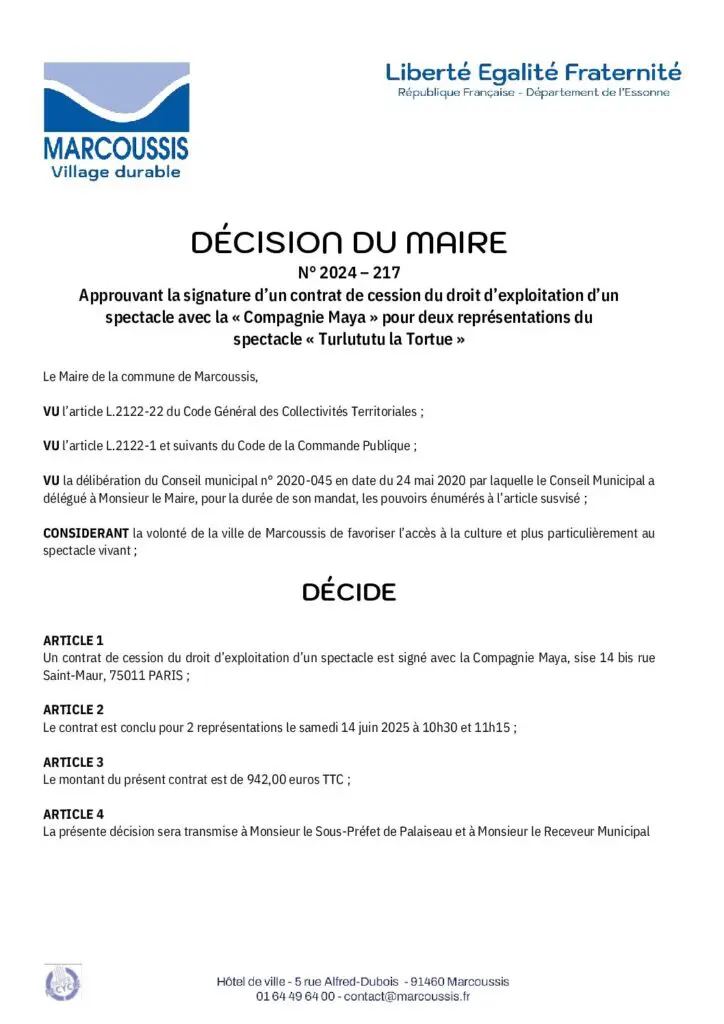 MARCOUSSIS
Village durable

Liberté Egalité Fraternité
République Française - Département de l'Essonne

DÉCISION DU MAIRE
N° 2024 – 217
Approuvant la signature d'un contrat de cession du droit d'exploitation d'un spectacle avec la « Compagnie Maya » pour deux représentations du spectacle « Turlututu la Tortue »

Le Maire de la commune de Marcoussis,

VU l'article L.2122-22 du Code Général des Collectivités Territoriales ;

VU l'article L.2122-1 et suivants du Code de la Commande Publique ;

VU la délibération du Conseil municipal n° 2020-045 en date du 24 mai 2020 par laquelle le Conseil Municipal a délégué à Monsieur le Maire, pour la durée de son mandat, les pouvoirs énumérés à l'article susvisé ;

CONSIDERANT la volonté de la ville de Marcoussis de favoriser l'accès à la culture et plus particulièrement au spectacle vivant ;

DÉCIDE

ARTICLE 1
Un contrat de cession du droit d'exploitation d'un spectacle est signé avec la Compagnie Maya, sise 14 bis rue Saint-Maur, 75011 PARIS ;

ARTICLE 2
Le contrat est conclu pour 2 représentations le samedi 14 juin 2025 à 10h30 et 11h15 ;

ARTICLE 3
Le montant du présent contrat est de 942,00 euros TTC ;

ARTICLE 4
La présente décision sera transmise à Monsieur le Sous-Préfet de Palaiseau et à Monsieur le Receveur Municipal

Hôtel de ville - 5 rue Alfred-Dubois - 91460 Marcoussis
01 64 49 64 00 - contact@marcoussis.fr